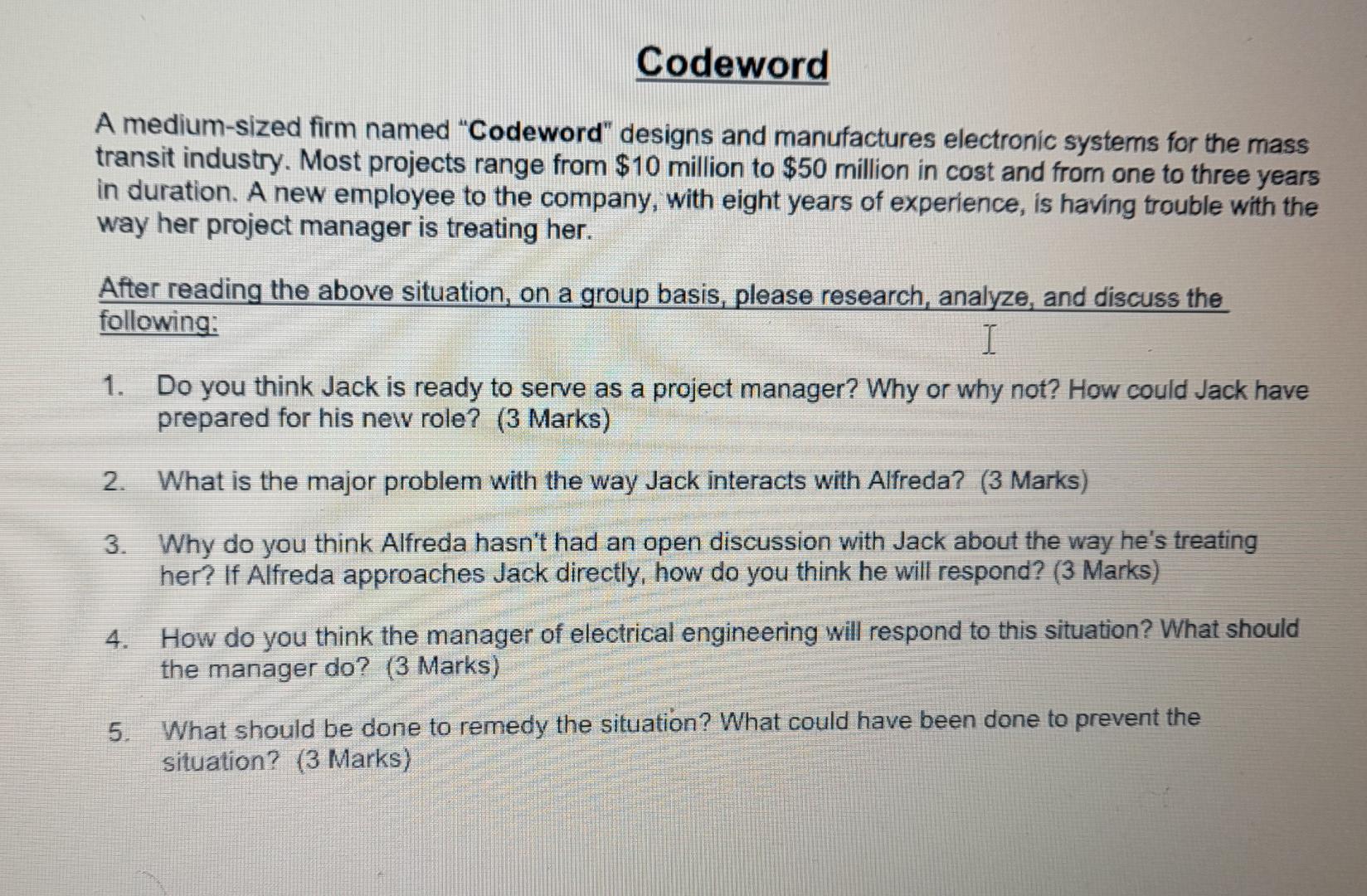 Codeword

A medium-sized firm named "Codeword" designs and manufactures electronic systems for the mass transit industry. Most projects range from $10 million to $50 million in cost and from one to three years in duration. A new employee to the company, with eight years of experience, is having trouble with the way her project manager is treating her.

After reading the above situation, on a group basis, please research, analyze, and discuss the following:

1. Do you think Jack is ready to serve as a project manager? Why or why not? How could Jack have prepared for his new role? (3 Marks)

2. What is the major problem with the way Jack interacts with Alfreda? (3 Marks)

3. Why do you think Alfreda hasn't had an open discussion with Jack about the way he's treating her? If Alfreda approaches Jack directly, how do you think he will respond? (3 Marks)

4. How do you think the manager of electrical engineering will respond to this situation? What should the manager do? (3 Marks)

5. What should be done to remedy the situation? What could have been done to prevent the situation? (3 Marks)